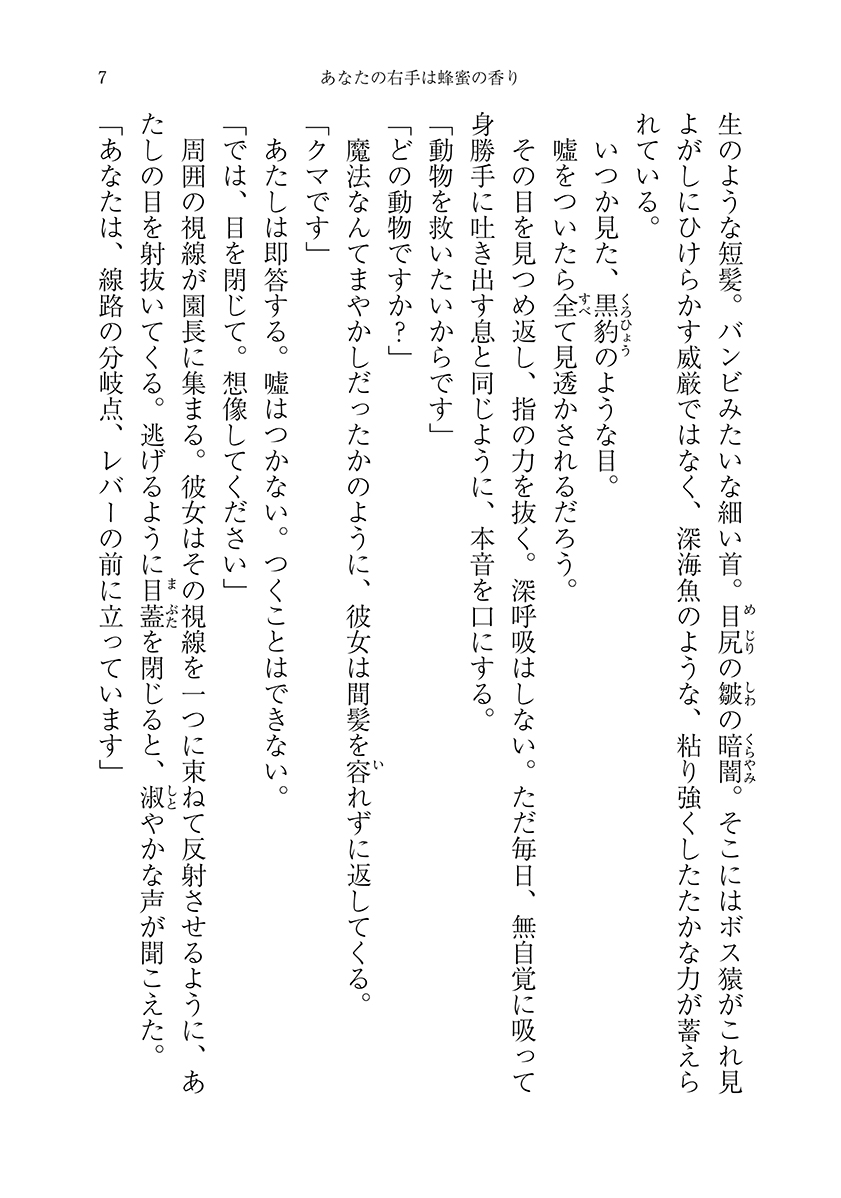 7　あなたの右手は蜂蜜の香り

生のような短髪。バンビみたいな細い首。目尻の皺の暗闇。そこにはボス猿がこれ見よがしにひけらかす威厳ではなく、深海魚のような、粘り強くしたたかな力が蓄えられている。

いつか見た、黒豹のような目。

嘘をついたら全て見透かされるだろう。

その目を見つめ返し、指の力を抜く。深呼吸はしない。ただ毎日、無自覚に吸って身勝手に吐き出す息と同じように、本音を口にする。

「動物を救いたいからです」

「どの動物ですか？」

魔法なんてまやかしだったかのように、彼女は間髪を容れずに返してくる。

「クマです」

あたしは即答する。嘘はつかない。つくことはできない。

「では、目を閉じて。想像してください」

周囲の視線が園長に集まる。彼女はその視線を一つに束ねて反射させるように、あたしの目を射抜いてくる。逃げるように目蓋を閉じると、淑やかな声が聞こえた。

「あなたは、線路の分岐点、レバーの前に立っています」